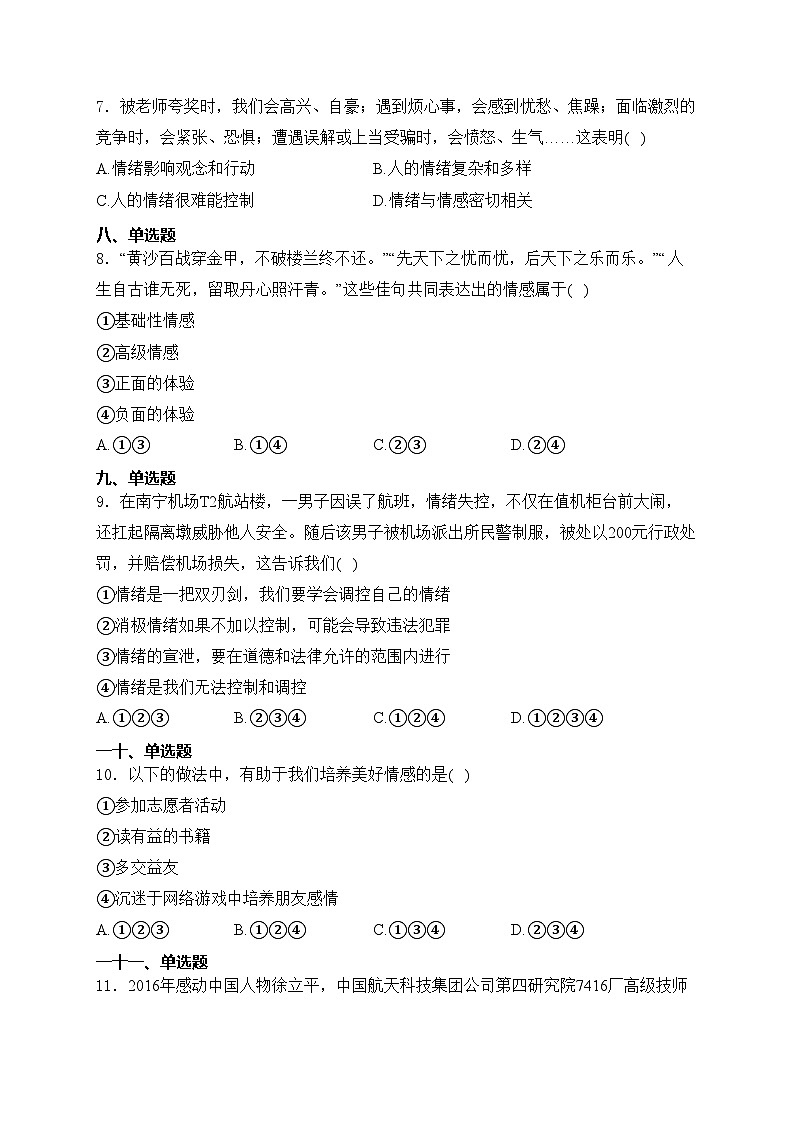 7．被老师夸奖时，我们会高兴、自豪；遇到烦心事，会感到忧愁、焦躁；面临激烈的竞争时，会紧张、恐惧；遭遇误解或上当受骗时，会愤怒、生气……这表明( )

A.情绪影响观念和行动

B.人的情绪复杂和多样

C.人的情绪很难能控制

D.情绪与情感密切相关

八、单选题

8．“黄沙百战穿金甲，不破楼兰终不还。”“先天下之忧而忧，后天下之乐而乐。”“人生自古谁无死，留取丹心照汗青。”这些佳句共同表达出的情感属于( )

①基础性情感

②高级情感

③正面的体验

④负面的体验

A.①③

B.①④

C.②③

D.②④

九、单选题

9．在南宁机场T2航站楼，一男子因误了航班，情绪失控，不仅在值机柜台前大闹，还扛起隔离墩威胁他人安全。随后该男子被机场派出所民警制服，被处以200元行政处罚，并赔偿机场损失，这告诉我们( )

①情绪是一把双刃剑，我们要学会调控自己的情绪

②消极情绪如果不加以控制，可能会导致违法犯罪

③情绪的宣泄，要在道德和法律允许的范围内进行

④情绪是我们无法控制和调控

A.①②③

B.②③④

C.①②④

D.①②③④

一十、单选题

10．以下的做法中，有助于我们培养美好情感的是( )

①参加志愿者活动

②读有益的书籍

③多交益友

④沉迷于网络游戏中培养朋友感情

A.①②③

B.①②④

C.①③④

D.②③④

一十一、单选题

11．2016年感动中国人物徐立平，中国航天科技集团公司第四研究院7416厂高级技师